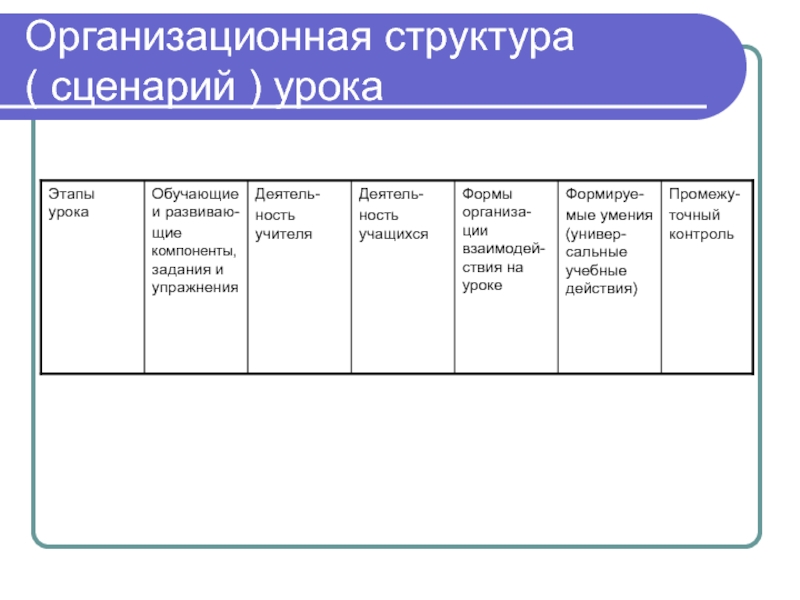 Организационная структура ( сценарий ) урока

| Этапы урока | Обучающие и развивающие компоненты, задания и упражнения | Деятельность учителя | Деятельность учащихся | Формы организации взаимодействия на уроке | Формируемые умения (универсальные учебные действия) | Промежуточный контроль |
|---|---|---|---|---|---|---|